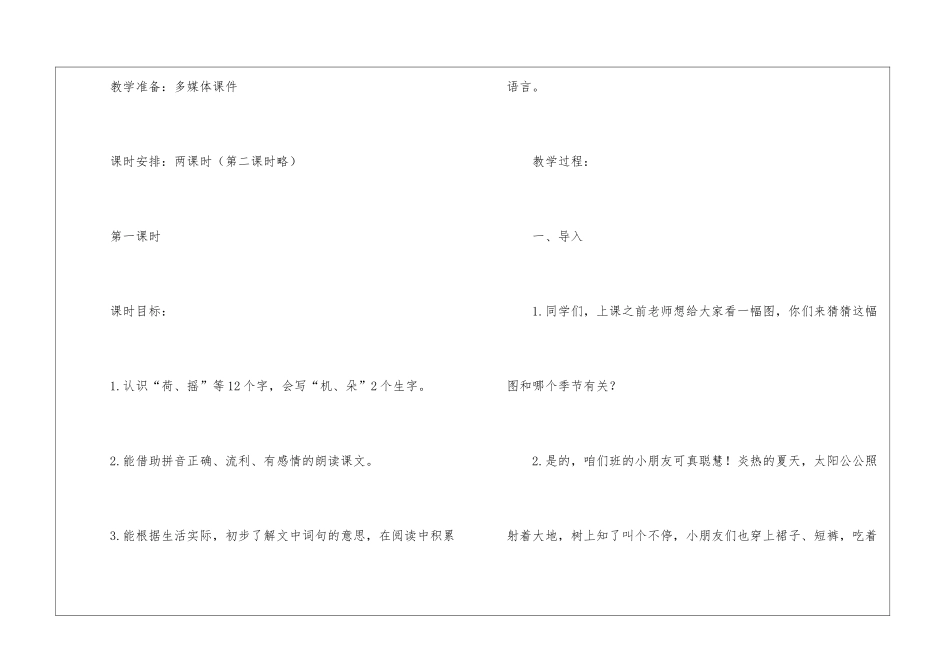 教学准备：多媒体课件

课时安排：两课时（第二课时略）

第一课时

课时目标：

1.认识“荷、摇”等12个字，会写“机、朵”2个生字。

2.能借助拼音正确、流利、有感情的朗读课文。

3.能根据生活实际，初步了解文中词句的意思，在阅读中积累语言。

教学过程：

一、导入

1.同学们，上课之前老师想给大家看一幅图，你们来猜猜这幅图和哪个季节有关？

2.是的，咱们班的小朋友可真聪慧！炎热的夏天，太阳公公照射着大地，树上知了叫个不停，小朋友们也穿上裙子、短裤，吃着